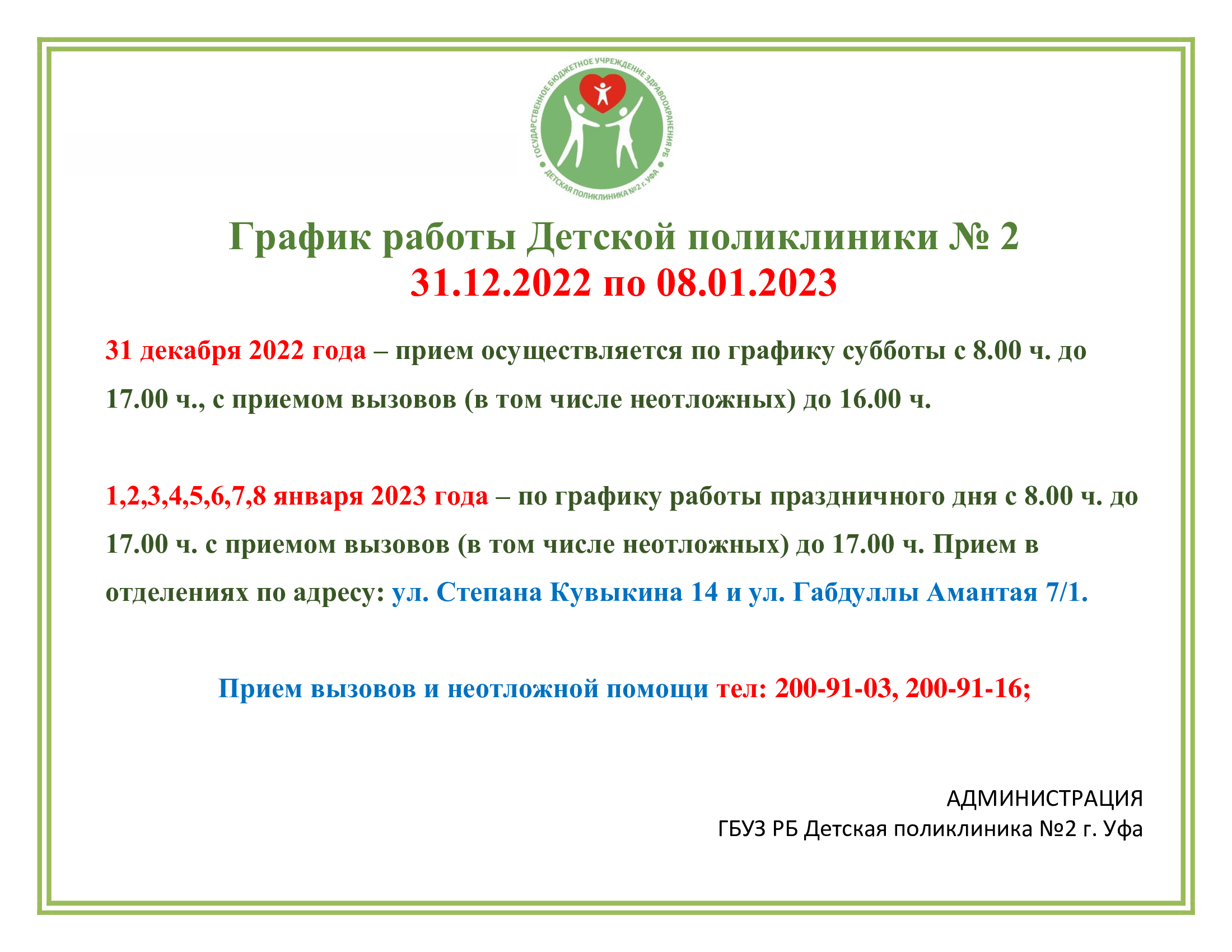 ГОСУДАРСТВЕННОЕ БЮДЖЕТНОЕ УЧРЕЖДЕНИЕ ЗДРАВООХРАНЕНИЯ РБ
ДЕТСКАЯ ПОЛИКЛИНИКА №2 г. УФА

График работы Детской поликлиники № 2
31.12.2022 по 08.01.2023

31 декабря 2022 года – прием осуществляется по графику субботы с 8.00 ч. до 17.00 ч., с приемом вызовов (в том числе неотложных) до 16.00 ч.

1,2,3,4,5,6,7,8 января 2023 года – по графику работы праздничного дня с 8.00 ч. до 17.00 ч. с приемом вызовов (в том числе неотложных) до 17.00 ч. Прием в отделениях по адресу: ул. Степана Кувыкина 14 и ул. Габдуллы Амантая 7/1.

Прием вызовов и неотложной помощи тел: 200-91-03, 200-91-16;

АДМИНИСТРАЦИЯ
ГБУЗ РБ Детская поликлиника №2 г. Уфа